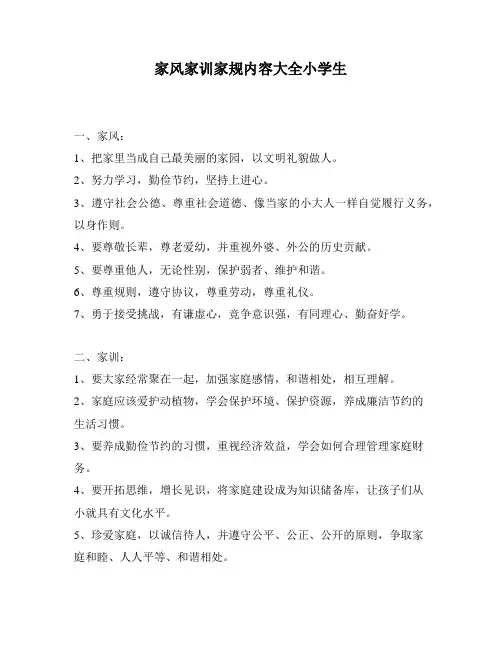 家风家训家规内容大全小学生

一、家风：

1、把家里当成自己最美丽的家园，以文明礼貌做人。

2、努力学习，勤俭节约，坚持上进心。

3、遵守社会公德、尊重社会道德、像当家的小大人一样自觉履行义务，以身作则。

4、要尊敬长辈，尊老爱幼，并重视外婆、外公的历史贡献。

5、要尊重他人，无论性别，保护弱者、维护和谐。

6、尊重规则，遵守协议，尊重劳动，尊重礼仪。

7、勇于接受挑战，有谦虚心，竞争意识强，有同理心、勤奋好学。

二、家训：

1、要大家经常聚在一起，加强家庭感情，和谐相处，相互理解。

2、家庭应该爱护动植物，学会保护环境、保护资源，养成廉洁节约的生活习惯。

3、要养成勤俭节约的习惯，重视经济效益，学会如何合理管理家庭财务。

4、要开拓思维，增长见识，将家庭建设成为知识储备库，让孩子们从小就具有文化水平。

5、珍爱家庭，以诚信待人，并遵守公平、公正、公开的原则，争取家庭和睦、人人平等、和谐相处。